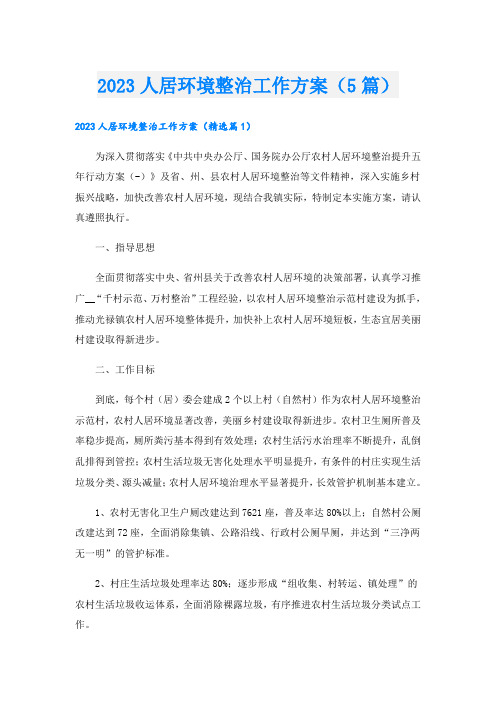 2023人居环境整治工作方案（5篇）

2023人居环境整治工作方案（精选篇1）

为深入贯彻落实《中共中央办公厅、国务院办公厅农村人居环境整治提升五年行动方案（-）》及省、州、县农村人居环境整治等文件精神，深入实施乡村振兴战略，加快改善农村人居环境，现结合我镇实际，特制定本实施方案，请认真遵照执行。

一、指导思想

全面贯彻落实中央、省州县关于改善农村人居环境的决策部署，认真学习推广__“千村示范、万村整治”工程经验，以农村人居环境整治示范村建设为抓手，推动光禄镇农村人居环境整体提升，加快补上农村人居环境短板，生态宜居美丽村建设取得新进步。

二、工作目标

到底，每个村（居）委会建成2个以上村（自然村）作为农村人居环境整治示范村，农村人居环境显著改善，美丽乡村建设取得新进步。农村卫生厕所普及率稳步提高，厕所粪污基本得到有效处理；农村生活污水治理率不断提升，乱倒乱排得到管控；农村生活垃圾无害化处理水平明显提升，有条件的村庄实现生活垃圾分类、源头减量；农村人居环境治理水平显著提升，长效管护机制基本建立。

1、农村无害化卫生户厕改建达到7621座，普及率达80%以上；自然村公厕改建达到72座，全面消除集镇、公路沿线、行政村公厕旱厕，并达到“三净两无一明”的管护标准。

2、村庄生活垃圾处理率达80%；逐步形成“组收集、村转运、镇处理”的农村生活垃圾收运体系，全面消除裸露垃圾，有序推进农村生活垃圾分类试点工作。